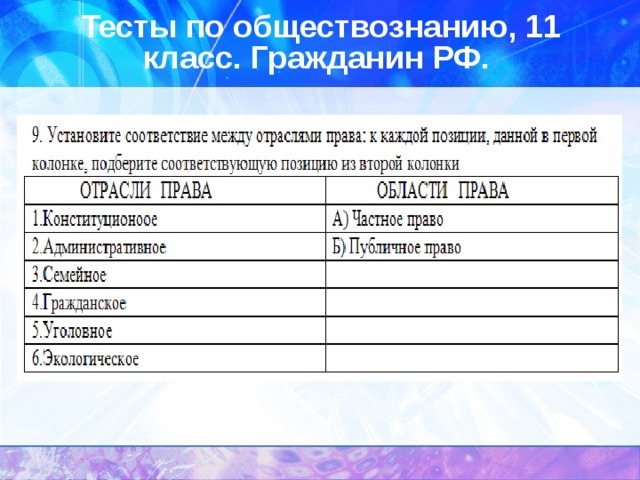 Тесты по обществознанию, 11 класс. Гражданин РФ.

9. Установите соответствие между отраслями права: к каждой позиции, данной в первой колонке, подберите соответствующую позицию из второй колонки

| ОТРАСЛИ ПРАВА | ОБЛАСТИ ПРАВА |
|---|---|
| 1.Конституционоое | А) Частное право |
| 2.Административное | Б) Публичное право |
| 3.Семейное | |
| 4.Гражданское | |
| 5.Уголовное | |
| 6.Экологическое | |